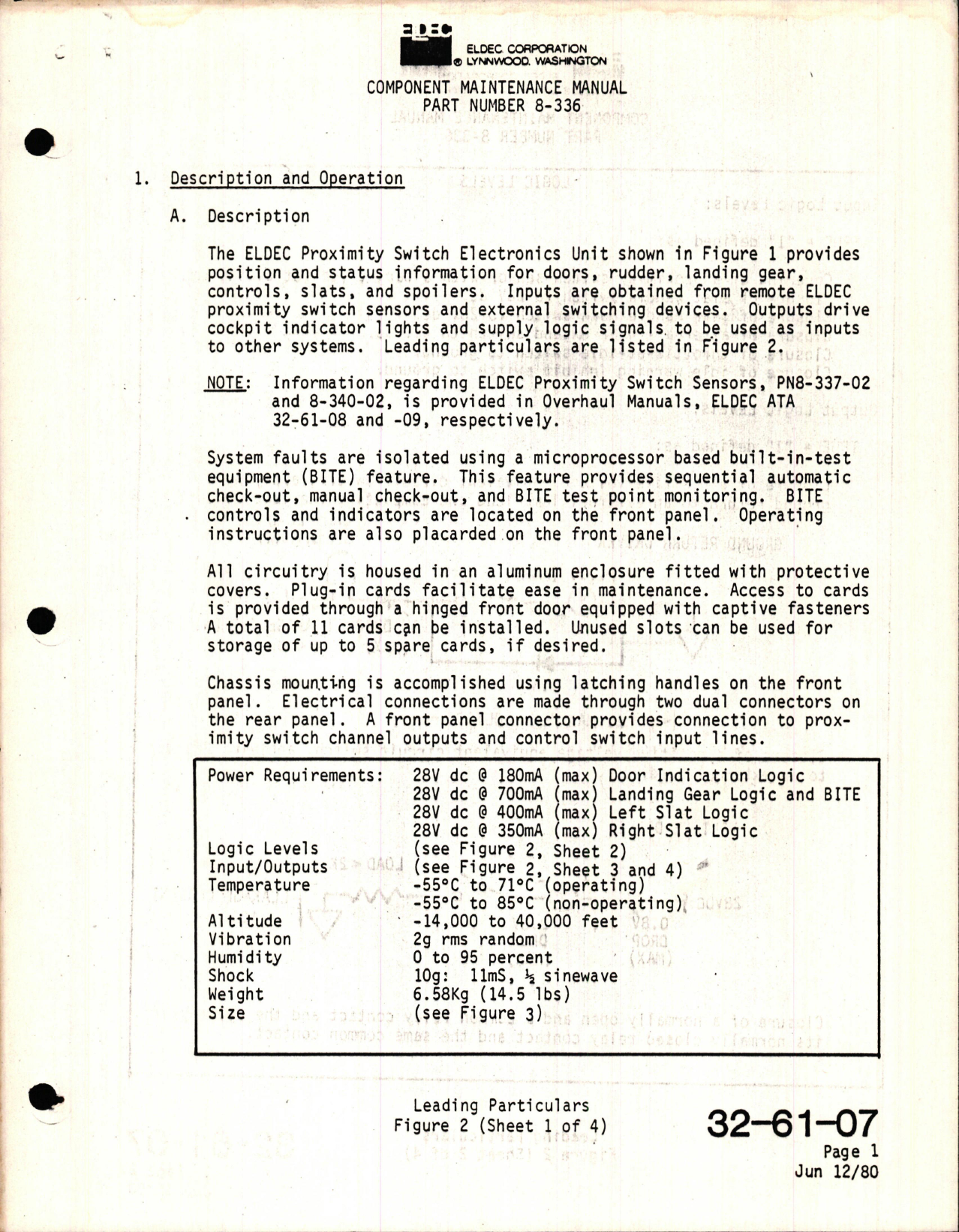 ELDEC
ELDEC CORPORATION
® LYNNWOOD, WASHINGTON

COMPONENT MAINTENANCE MANUAL
PART NUMBER 8-336

1. Description and Operation

A. Description

The ELDEC Proximity Switch Electronics Unit shown in Figure 1 provides position and status information for doors, rudder, landing gear, controls, slats, and spoilers. Inputs are obtained from remote ELDEC proximity switch sensors and external switching devices. Outputs drive cockpit indicator lights and supply logic signals to be used as inputs to other systems. Leading particulars are listed in Figure 2.

NOTE: Information regarding ELDEC Proximity Switch Sensors, PN8-337-02 and 8-340-02, is provided in Overhaul Manuals, ELDEC ATA 32-61-08 and -09, respectively.

System faults are isolated using a microprocessor based built-in-test equipment (BITE) feature. This feature provides sequential automatic check-out, manual check-out, and BITE test point monitoring. BITE controls and indicators are located on the front panel. Operating instructions are also placarded on the front panel.

All circuitry is housed in an aluminum enclosure fitted with protective covers. Plug-in cards facilitate ease in maintenance. Access to cards is provided through a hinged front door equipped with captive fasteners A total of 11 cards can be installed. Unused slots can be used for storage of up to 5 spare cards, if desired.

Chassis mounting is accomplished using latching handles on the front panel. Electrical connections are made through two dual connectors on the rear panel. A front panel connector provides connection to proximity switch channel outputs and control switch input lines.

| | |
|---|---|
| Power Requirements: | 28V dc @ 180mA (max) Door Indication Logic |
| | 28V dc @ 700mA (max) Landing Gear Logic and BITE |
| | 28V dc @ 400mA (max) Left Slat Logic |
| | 28V dc @ 350mA (max) Right Slat Logic |
| Logic Levels | (see Figure 2, Sheet 2) |
| Input/Outputs | (see Figure 2, Sheet 3 and 4) |
| Temperature | -55°C to 71°C (operating) |
| | -55°C to 85°C (non-operating) |
| Altitude | -14,000 to 40,000 feet |
| Vibration | 2g rms random |
| Humidity | 0 to 95 percent |
| Shock | 10g: 11mS, ½ sinewave |
| Weight | 6.58Kg (14.5 lbs) |
| Size | (see Figure 3) |

Leading Particulars
Figure 2 (Sheet 1 of 4)

32-61-07
Page 1
Jun 12/80